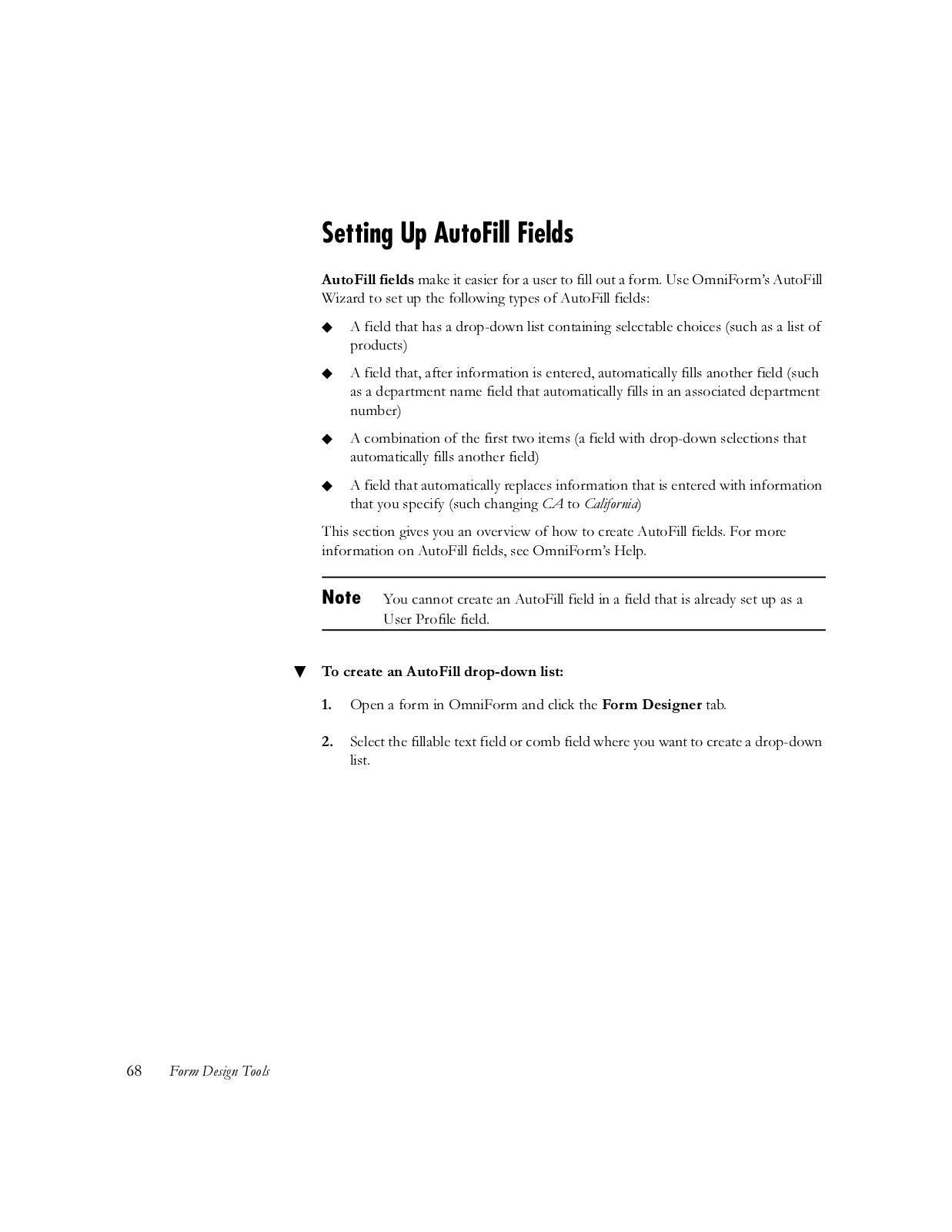 Setting Up AutoFill Fields

AutoFill fields make it easier for a user to fill out a form. Use OmniForm's AutoFill Wizard to set up the following types of AutoFill fields:

◆ A field that has a drop-down list containing selectable choices (such as a list of products)

◆ A field that, after information is entered, automatically fills another field (such as a department name field that automatically fills in an associated department number)

◆ A combination of the first two items (a field with drop-down selections that automatically fills another field)

◆ A field that automatically replaces information that is entered with information that you specify (such changing CA to California)

This section gives you an overview of how to create AutoFill fields. For more information on AutoFill fields, see OmniForm's Help.

Note You cannot create an AutoFill field in a field that is already set up as a User Profile field.

▼ To create an AutoFill drop-down list:

1. Open a form in OmniForm and click the Form Designer tab.

2. Select the fillable text field or comb field where you want to create a drop-down list.

68 Form Design Tools